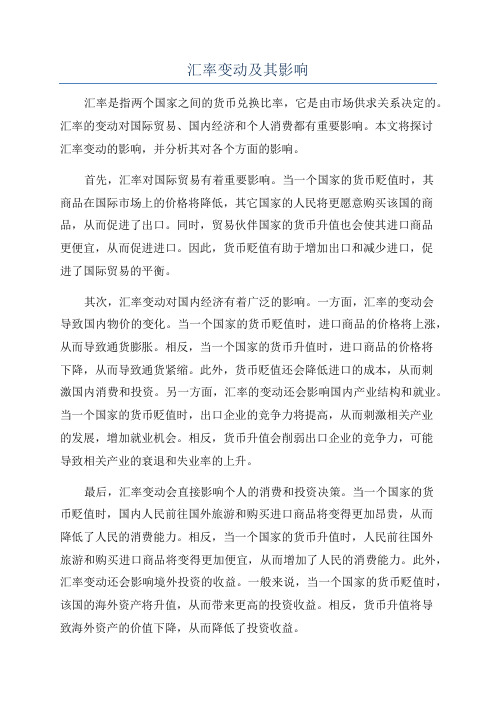 汇率变动及其影响

汇率是指两个国家之间的货币兑换比率，它是由市场供求关系决定的。汇率的变动对国际贸易、国内经济和个人消费都有重要影响。本文将探讨汇率变动的影响，并分析其对各个方面的影响。

首先，汇率对国际贸易有着重要影响。当一个国家的货币贬值时，其商品在国际市场上的价格将降低，其它国家的人民将更愿意购买该国的商品，从而促进了出口。同时，贸易伙伴国家的货币升值也会使其进口商品更便宜，从而促进进口。因此，货币贬值有助于增加出口和减少进口，促进了国际贸易的平衡。

其次，汇率变动对国内经济有着广泛的影响。一方面，汇率的变动会导致国内物价的变化。当一个国家的货币贬值时，进口商品的价格将上涨，从而导致通货膨胀。相反，当一个国家的货币升值时，进口商品的价格将下降，从而导致通货紧缩。此外，货币贬值还会降低进口的成本，从而刺激国内消费和投资。另一方面，汇率的变动还会影响国内产业结构和就业。当一个国家的货币贬值时，出口企业的竞争力将提高，从而刺激相关产业的发展，增加就业机会。相反，货币升值会削弱出口企业的竞争力，可能导致相关产业的衰退和失业率的上升。

最后，汇率变动会直接影响个人的消费和投资决策。当一个国家的货币贬值时，国内人民前往国外旅游和购买进口商品将变得更加昂贵，从而降低了人民的消费能力。相反，当一个国家的货币升值时，人民前往国外旅游和购买进口商品将变得更加便宜，从而增加了人民的消费能力。此外，汇率变动还会影响境外投资的收益。一般来说，当一个国家的货币贬值时，该国的海外资产将升值，从而带来更高的投资收益。相反，货币升值将导致海外资产的价值下降，从而降低了投资收益。